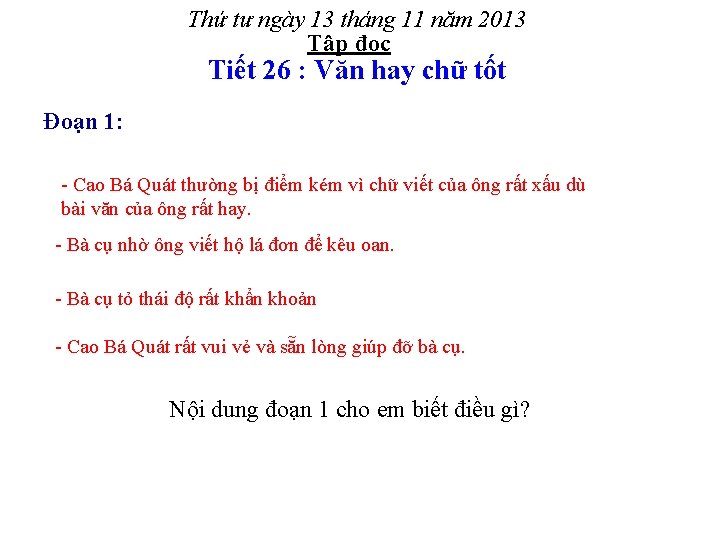 Thứ tư ngày 13 tháng 11 năm 2013
Tập đọc
Tiết 26 : Văn hay chữ tốt

Đoạn 1:

- Cao Bá Quát thường bị điểm kém vì chữ viết của ông rất xấu dù bài văn của ông rất hay.

- Bà cụ nhờ ông viết hộ lá đơn để kêu oan.

- Bà cụ tỏ thái độ rất khẩn khoản

- Cao Bá Quát rất vui vẻ và sẵn lòng giúp đỡ bà cụ.

Nội dung đoạn 1 cho em biết điều gì?